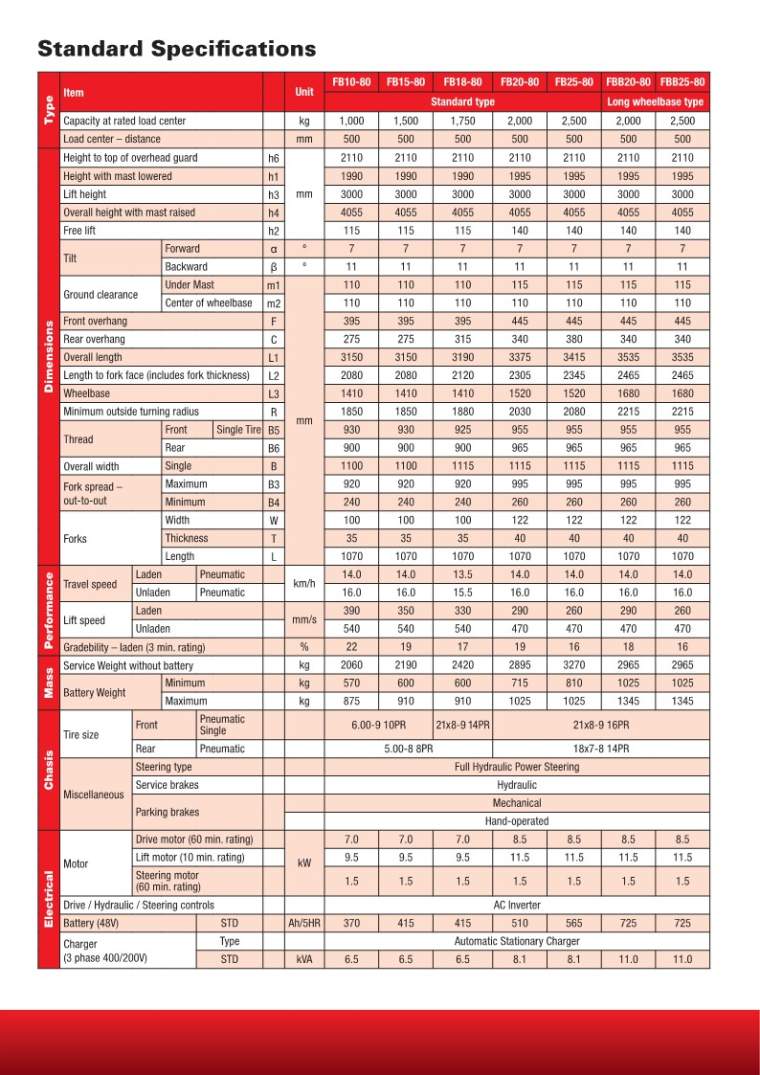 Standard Specifications

| Type | Item | | | | Unit | FB10-80 | FB15-80 | FB18-80 | FB20-80 | FB25-80 | FBB20-80 | FBB25-80 |
|---|---|---|---|---|---|---|---|---|---|---|---|---|
| | | | | | | Standard type | | | | | Long wheelbase type | |
| | Capacity at rated load center | | | | kg | 1,000 | 1,500 | 1,750 | 2,000 | 2,500 | 2,000 | 2,500 |
| | Load center – distance | | | | mm | 500 | 500 | 500 | 500 | 500 | 500 | 500 |
| Dimensions | Height to top of overhead guard | | | h6 | mm | 2110 | 2110 | 2110 | 2110 | 2110 | 2110 | 2110 |
| | Height with mast lowered | | | h1 | | 1990 | 1990 | 1990 | 1995 | 1995 | 1995 | 1995 |
| | Lift height | | | h3 | | 3000 | 3000 | 3000 | 3000 | 3000 | 3000 | 3000 |
| | Overall height with mast raised | | | h4 | | 4055 | 4055 | 4055 | 4055 | 4055 | 4055 | 4055 |
| | Free lift | | | h2 | | 115 | 115 | 115 | 140 | 140 | 140 | 140 |
| | Tilt | Forward | | α | ° | 7 | 7 | 7 | 7 | 7 | 7 | 7 |
| | | Backward | | β | ° | 11 | 11 | 11 | 11 | 11 | 11 | 11 |
| | Ground clearance | Under Mast | | m1 | mm | 110 | 110 | 110 | 115 | 115 | 115 | 115 |
| | | Center of wheelbase | | m2 | | 110 | 110 | 110 | 110 | 110 | 110 | 110 |
| | Front overhang | | | F | | 395 | 395 | 395 | 445 | 445 | 445 | 445 |
| | Rear overhang | | | C | | 275 | 275 | 315 | 340 | 380 | 340 | 340 |
| | Overall length | | | L1 | | 3150 | 3150 | 3190 | 3375 | 3415 | 3535 | 3535 |
| | Length to fork face (includes fork thickness) | | | L2 | | 2080 | 2080 | 2120 | 2305 | 2345 | 2465 | 2465 |
| | Wheelbase | | | L3 | | 1410 | 1410 | 1410 | 1520 | 1520 | 1680 | 1680 |
| | Minimum outside turning radius | | | R | | 1850 | 1850 | 1880 | 2030 | 2080 | 2215 | 2215 |
| | Thread | Front | Single Tire | B5 | | 930 | 930 | 925 | 955 | 955 | 955 | 955 |
| | | Rear | | B6 | | 900 | 900 | 900 | 965 | 965 | 965 | 965 |
| | Overall width | Single | | B | | 1100 | 1100 | 1115 | 1115 | 1115 | 1115 | 1115 |
| | Fork spread – out-to-out | Maximum | | B3 | | 920 | 920 | 920 | 995 | 995 | 995 | 995 |
| | | Minimum | | B4 | | 240 | 240 | 240 | 260 | 260 | 260 | 260 |
| | Forks | Width | | W | | 100 | 100 | 100 | 122 | 122 | 122 | 122 |
| | | Thickness | | T | | 35 | 35 | 35 | 40 | 40 | 40 | 40 |
| | | Length | | L | | 1070 | 1070 | 1070 | 1070 | 1070 | 1070 | 1070 |
| Performance | Travel speed | Laden | Pneumatic | | km/h | 14.0 | 14.0 | 13.5 | 14.0 | 14.0 | 14.0 | 14.0 |
| | | Unladen | Pneumatic | | | 16.0 | 16.0 | 15.5 | 16.0 | 16.0 | 16.0 | 16.0 |
| | Lift speed | Laden | | | mm/s | 390 | 350 | 330 | 290 | 260 | 290 | 260 |
| | | Unladen | | | | 540 | 540 | 540 | 470 | 470 | 470 | 470 |
| | Gradebility – laden (3 min. rating) | | | | % | 22 | 19 | 17 | 19 | 16 | 18 | 16 |
| Mass | Service Weight without battery | | | | kg | 2060 | 2190 | 2420 | 2895 | 3270 | 2965 | 2965 |
| | Battery Weight | Minimum | | | kg | 570 | 600 | 600 | 715 | 810 | 1025 | 1025 |
| | | Maximum | | | kg | 875 | 910 | 910 | 1025 | 1025 | 1345 | 1345 |
| Chasis | Tire size | Front | Pneumatic Single | | | 6.00-9 10PR | | 21x8-9 14PR | 21x8-9 16PR | | | |
| | | Rear | Pneumatic | | | 5.00-8 8PR | | | 18x7-8 14PR | | | |
| | Miscellaneous | Steering type | | | | Full Hydraulic Power Steering | | | | | | |
| | | Service brakes | | | | Hydraulic | | | | | | |
| | | Parking brakes | | | | Mechanical | | | | | | |
| | | | | | | Hand-operated | | | | | | |
| Electrical | Motor | Drive motor (60 min. rating) | | | kW | 7.0 | 7.0 | 7.0 | 8.5 | 8.5 | 8.5 | 8.5 |
| | | Lift motor (10 min. rating) | | | | 9.5 | 9.5 | 9.5 | 11.5 | 11.5 | 11.5 | 11.5 |
| | | Steering motor (60 min. rating) | | | | 1.5 | 1.5 | 1.5 | 1.5 | 1.5 | 1.5 | 1.5 |
| | Drive / Hydraulic / Steering controls | | | | | AC Inverter | | | | | | |
| | Battery (48V) | | STD | | Ah/5HR | 370 | 415 | 415 | 510 | 565 | 725 | 725 |
| | Charger (3 phase 400/200V) | | Type | | | Automatic Stationary Charger | | | | | | |
| | | | STD | | kVA | 6.5 | 6.5 | 6.5 | 8.1 | 8.1 | 11.0 | 11.0 |